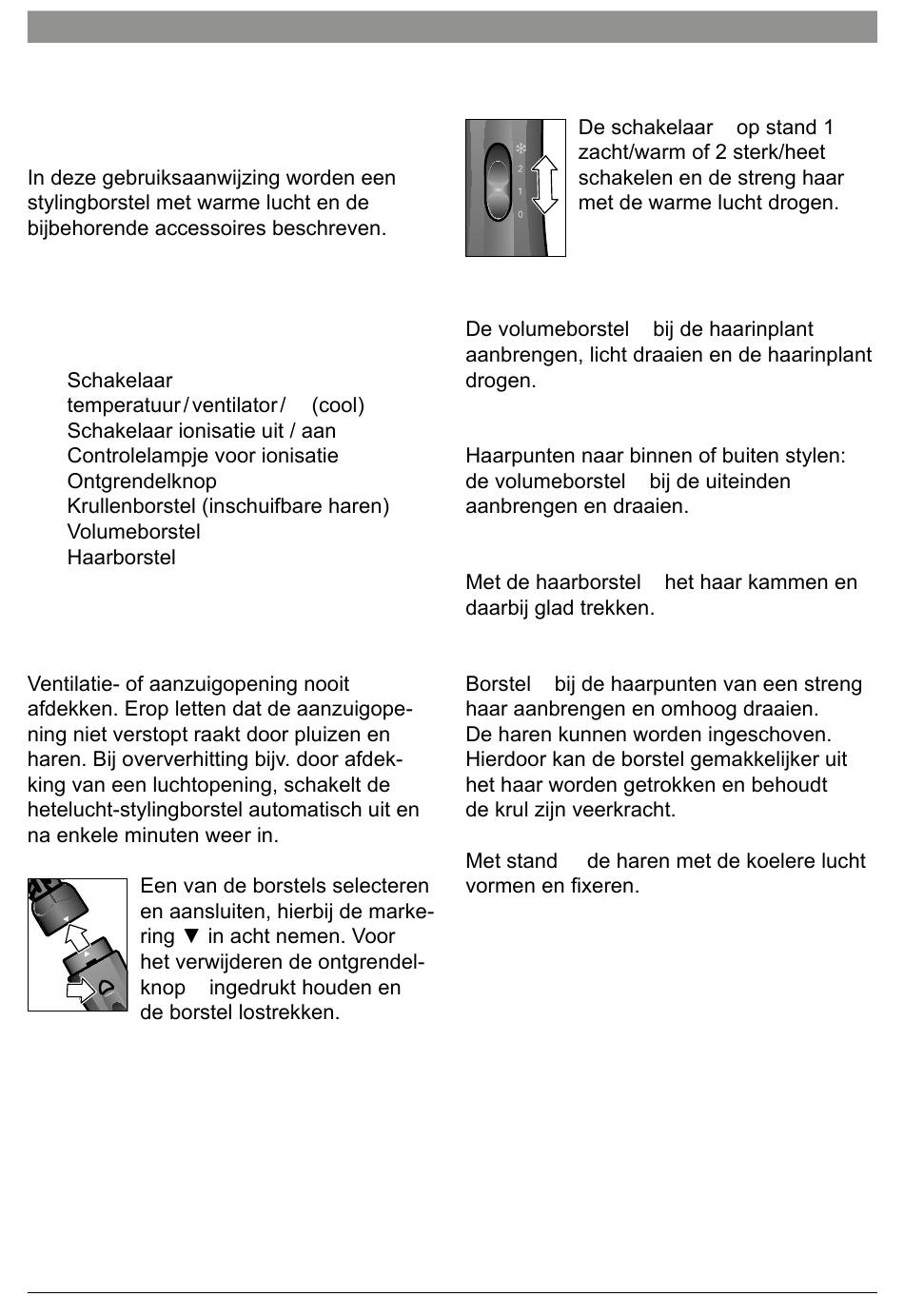 In deze gebruiksaanwijzing worden een stylingborstel met warme lucht en de bijbehorende accessoires beschreven.

Schakelaar temperatuur / ventilator / (cool)
Schakelaar ionisatie uit / aan
Controlelampje voor ionisatie
Ontgrendelknop
Krullenborstel (inschuifbare haren)
Volumeborstel
Haarborstel

Ventilatie- of aanzuigopening nooit afdekken. Erop letten dat de aanzuigopening niet verstopt raakt door pluizen en haren. Bij oververhitting bijv. door afdekking van een luchtopening, schakelt de hetelucht-stylingborstel automatisch uit en na enkele minuten weer in.

Een van de borstels selecteren en aansluiten, hierbij de markering ▼ in acht nemen. Voor het verwijderen de ontgrendelknop ingedrukt houden en de borstel lostrekken.

2
1
0

De schakelaar op stand 1 zacht/warm of 2 sterk/heet schakelen en de streng haar met de warme lucht drogen.

De volumeborstel bij de haarinplant aanbrengen, licht draaien en de haarinplant drogen.

Haarpunten naar binnen of buiten stylen: de volumeborstel bij de uiteinden aanbrengen en draaien.

Met de haarborstel het haar kammen en daarbij glad trekken.

Borstel bij de haarpunten van een streng haar aanbrengen en omhoog draaien.
De haren kunnen worden ingeschoven. Hierdoor kan de borstel gemakkelijker uit het haar worden getrokken en behoudt de krul zijn veerkracht.

Met stand de haren met de koelere lucht vormen en fixeren.